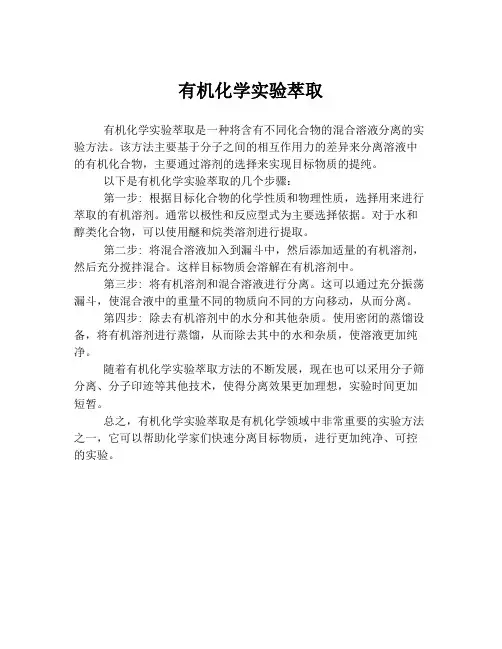 有机化学实验萃取

有机化学实验萃取是一种将含有不同化合物的混合溶液分离的实验方法。该方法主要基于分子之间的相互作用力的差异来分离溶液中的有机化合物，主要通过溶剂的选择来实现目标物质的提纯。

以下是有机化学实验萃取的几个步骤：

第一步：根据目标化合物的化学性质和物理性质，选择用来进行萃取的有机溶剂。通常以极性和反应型式为主要选择依据。对于水和醇类化合物，可以使用醚和烷类溶剂进行提取。

第二步：将混合溶液加入到漏斗中，然后添加适量的有机溶剂，然后充分搅拌混合。这样目标物质会溶解在有机溶剂中。

第三步：将有机溶剂和混合溶液进行分离。这可以通过充分振荡漏斗，使混合液中的重量不同的物质向不同的方向移动，从而分离。

第四步：除去有机溶剂中的水分和其他杂质。使用密闭的蒸馏设备，将有机溶剂进行蒸馏，从而除去其中的水和杂质，使溶液更加纯净。

随着有机化学实验萃取方法的不断发展，现在也可以采用分子筛分离、分子印迹等其他技术，使得分离效果更加理想，实验时间更加短暂。

总之，有机化学实验萃取是有机化学领域中非常重要的实验方法之一，它可以帮助化学家们快速分离目标物质，进行更加纯净、可控的实验。